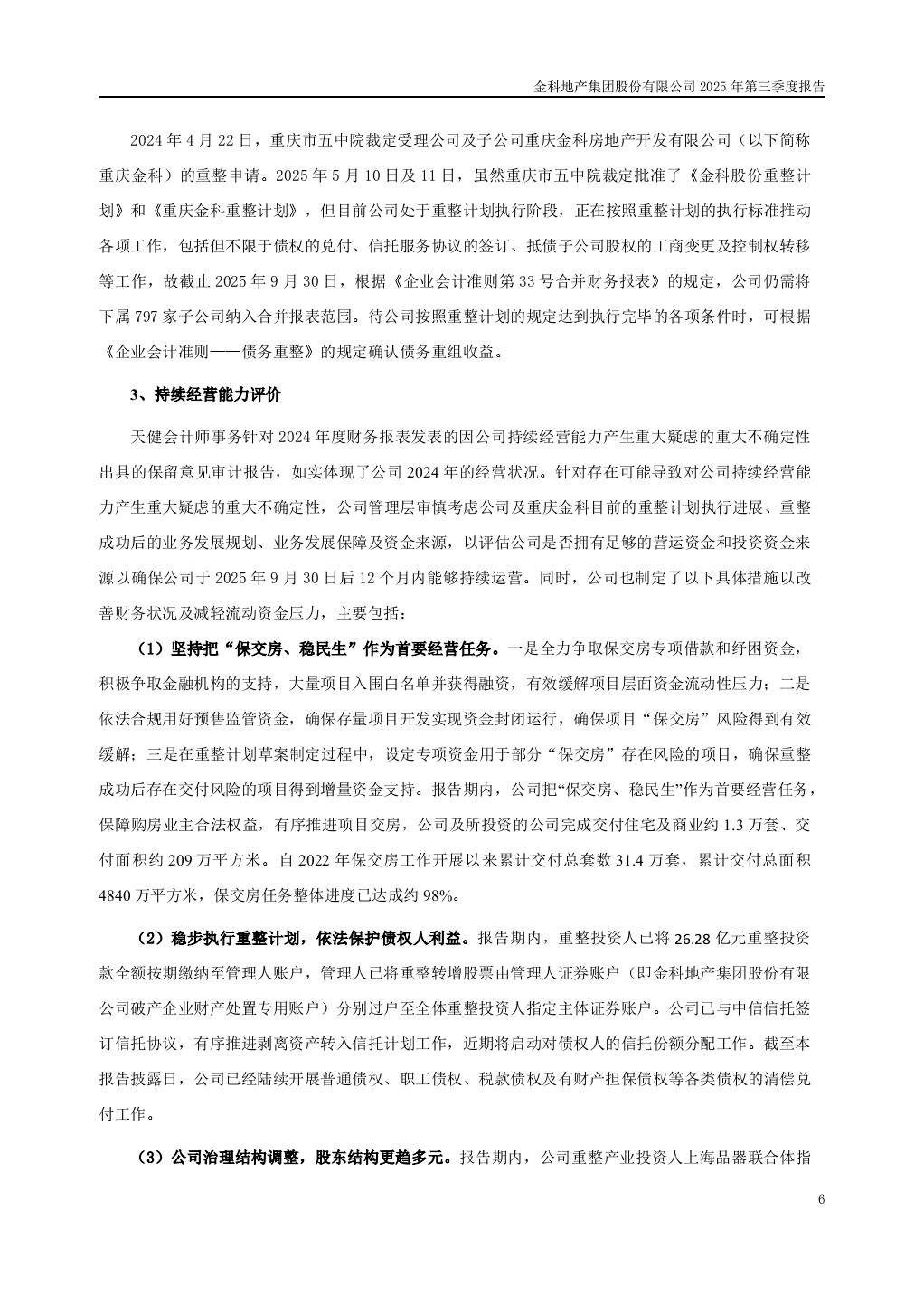 金科地产集团股份有限公司 2025 年第三季度报告

2024 年 4 月 22 日，重庆市五中院裁定受理公司及子公司重庆金科房地产开发有限公司（以下简称重庆金科）的重整申请。2025 年 5 月 10 日及 11 日，虽然重庆市五中院裁定批准了《金科股份重整计划》和《重庆金科重整计划》，但目前公司处于重整计划执行阶段，正在按照重整计划的执行标准推动各项工作，包括但不限于债权的兑付、信托服务协议的签订、抵债子公司股权的工商变更及控制权转移等工作，故截止 2025 年 9 月 30 日，根据《企业会计准则第 33 号合并财务报表》的规定，公司仍需将下属 797 家子公司纳入合并报表范围。待公司按照重整计划的规定达到执行完毕的各项条件时，可根据《企业会计准则——债务重整》的规定确认债务重组收益。

3、持续经营能力评价

天健会计师事务针对 2024 年度财务报表发表的因公司持续经营能力产生重大疑虑的重大不确定性出具的保留意见审计报告，如实体现了公司 2024 年的经营状况。针对存在可能导致对公司持续经营能力产生重大疑虑的重大不确定性，公司管理层审慎考虑公司及重庆金科目前的重整计划执行进展、重整成功后的业务发展规划、业务发展保障及资金来源，以评估公司是否拥有足够的营运资金和投资资金来源以确保公司于 2025 年 9 月 30 日后 12 个月内能够持续运营。同时，公司也制定了以下具体措施以改善财务状况及减轻流动资金压力，主要包括：

（1）坚持把“保交房、稳民生”作为首要经营任务。一是全力争取保交房专项借款和纾困资金，积极争取金融机构的支持，大量项目入围白名单并获得融资，有效缓解项目层面资金流动性压力；二是依法合规用好预售监管资金，确保存量项目开发实现资金封闭运行，确保项目“保交房”风险得到有效缓解；三是在重整计划草案制定过程中，设定专项资金用于部分“保交房”存在风险的项目，确保重整成功后存在交付风险的项目得到增量资金支持。报告期内，公司把“保交房、稳民生”作为首要经营任务，保障购房业主合法权益，有序推进项目交房，公司及所投资的公司完成交付住宅及商业约 1.3 万套、交付面积约 209 万平方米。自 2022 年保交房工作开展以来累计交付总套数 31.4 万套，累计交付总面积 4840 万平方米，保交房任务整体进度已达成约 98%。

（2）稳步执行重整计划，依法保护债权人利益。报告期内，重整投资人已将 26.28 亿元重整投资款全额按期缴纳至管理人账户，管理人已将重整转增股票由管理人证券账户（即金科地产集团股份有限公司破产企业财产处置专用账户）分别过户至全体重整投资人指定主体证券账户。公司已与中信信托签订信托协议，有序推进剥离资产转入信托计划工作，近期将启动对债权人的信托份额分配工作。截至本报告披露日，公司已经陆续开展普通债权、职工债权、税款债权及有财产担保债权等各类债权的清偿兑付工作。

（3）公司治理结构调整，股东结构更趋多元。报告期内，公司重整产业投资人上海品器联合体指

6